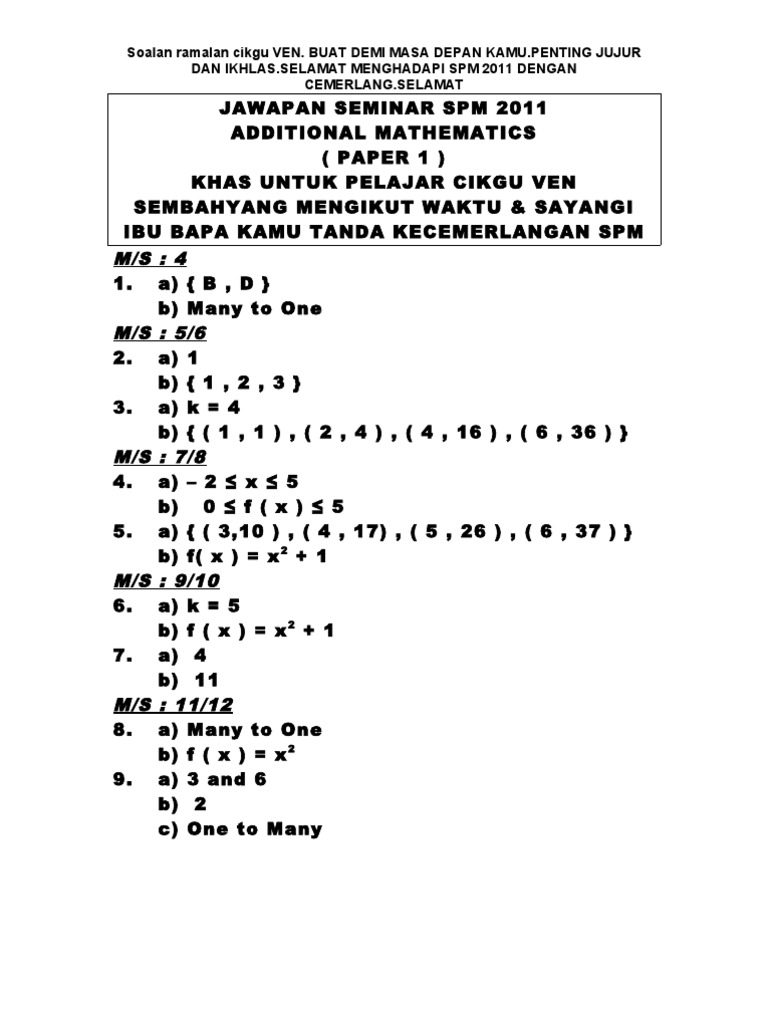 Soalan ramalan cikgu VEN. BUAT DEMI MASA DEPAN KAMU.PENTING JUJUR DAN IKHLAS.SELAMAT MENGHADAPI SPM 2011 DENGAN CEMERLANG.SELAMAT

JAWAPAN SEMINAR SPM 2011
ADDITIONAL MATHEMATICS
( PAPER 1 )
KHAS UNTUK PELAJAR CIKGU VEN
SEMBAHYANG MENGIKUT WAKTU & SAYANGI IBU BAPA KAMU TANDA KECEMERLANGAN SPM

M/S : 4
1. a) { B , D }
b) Many to One
M/S : 5/6
2. a) 1
b) { 1 , 2 , 3 }
3. a) k = 4
b) { ( 1 , 1 ) , ( 2 , 4 ) , ( 4 , 16 ) , ( 6 , 36 ) }
M/S : 7/8
4. a) $-2 \leq x \leq 5$
b) $0 \leq f(x) \leq 5$
5. a) { ( 3,10 ) , ( 4 , 17) , ( 5 , 26 ) , ( 6 , 37 ) }
b) $f(x) = x^2 + 1$
M/S : 9/10
6. a) k = 5
b) $f(x) = x^2 + 1$
7. a) 4
b) 11
M/S : 11/12
8. a) Many to One
b) $f(x) = x^2$
9. a) 3 and 6
b) 2
c) One to Many